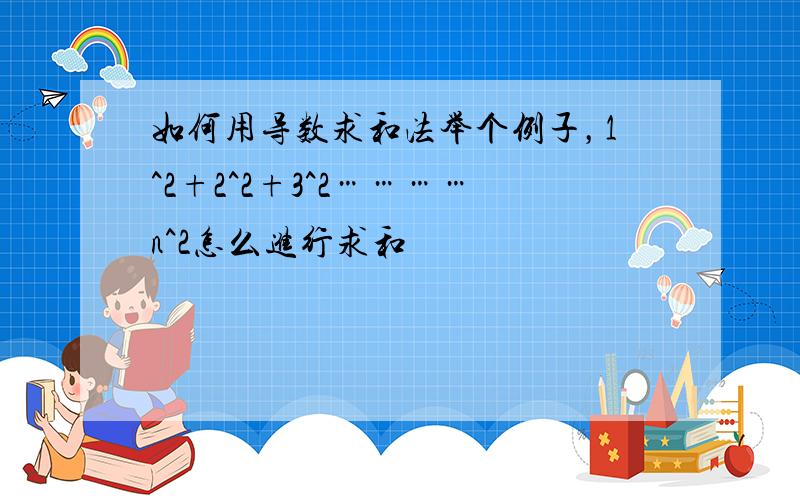 如何用导数求和法举个例子，1^2+2^2+3^2…………n^2怎么进行求和